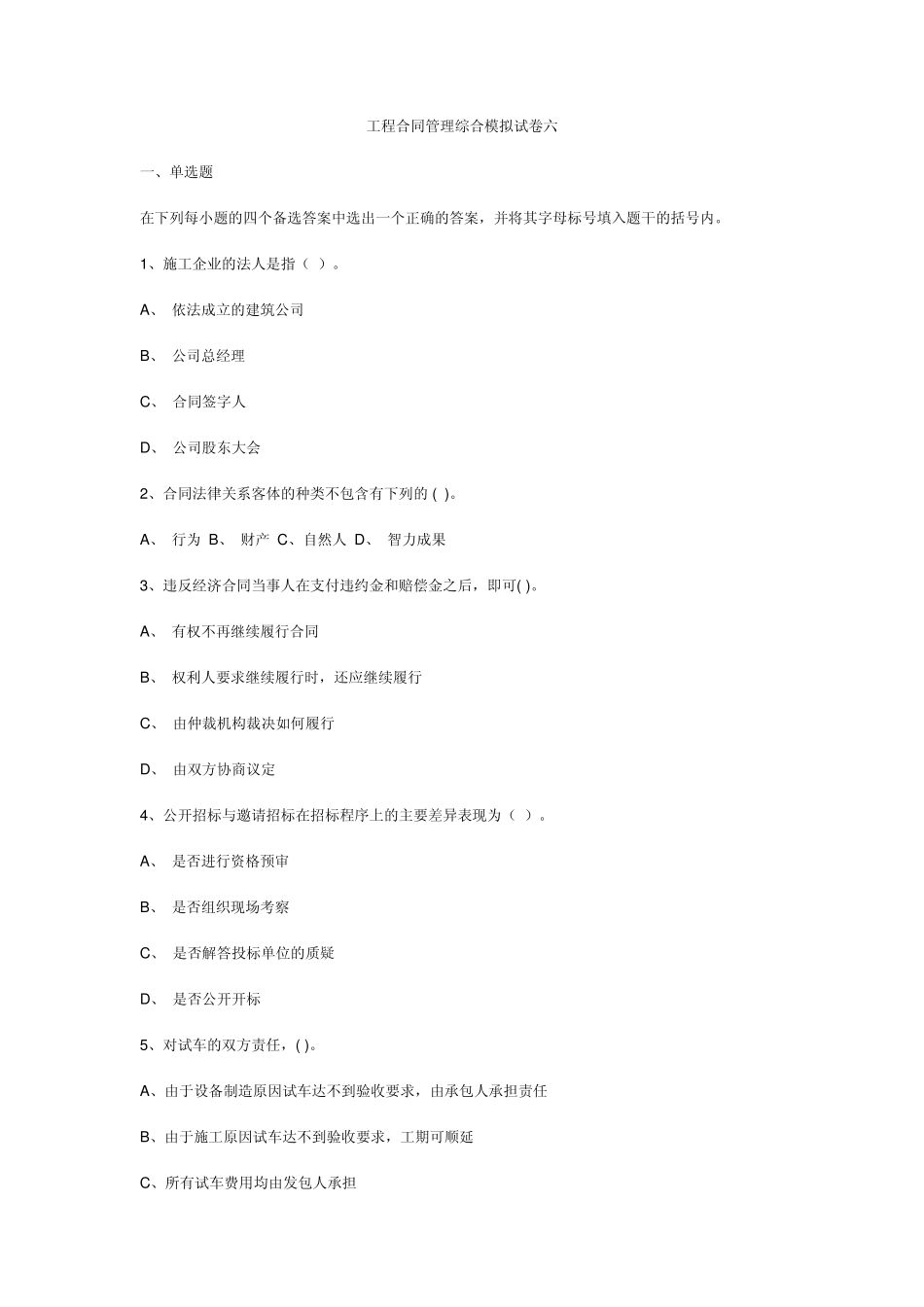 工程合同管理综合模拟试卷六

一、单选题

在下列每小题的四个备选答案中选出一个正确的答案，并将其字母标号填入题干的括号内。

1、施工企业的法人是指（ ）。

A、 依法成立的建筑公司

B、 公司总经理

C、 合同签字人

D、 公司股东大会

2、合同法律关系客体的种类不包含有下列的 ( )。

A、 行为 B、 财产 C、自然人 D、 智力成果

3、违反经济合同当事人在支付违约金和赔偿金之后，即可( )。

A、 有权不再继续履行合同

B、 权利人要求继续履行时，还应继续履行

C、 由仲裁机构裁决如何履行

D、 由双方协商议定

4、公开招标与邀请招标在招标程序上的主要差异表现为（ ）。

A、 是否进行资格预审

B、 是否组织现场考察

C、 是否解答投标单位的质疑

D、 是否公开开标

5、对试车的双方责任，( )。

A、由于设备制造原因试车达不到验收要求，由承包人承担责任

B、由于施工原因试车达不到验收要求，工期可顺延

C、所有试车费用均由发包人承担